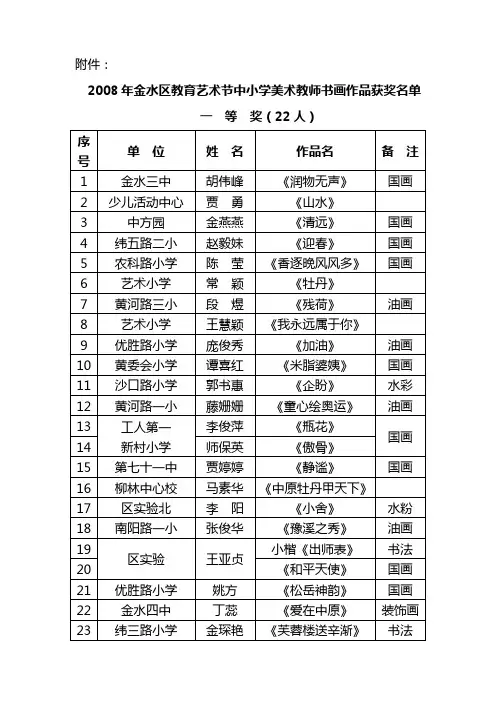 附件：

2008 年金水区教育艺术节中小学美术教师书画作品获奖名单

一 等 奖（22 人）

| 序号 | 单 位 | 姓 名 | 作品名 | 备 注 |
|---|---|---|---|---|
| 1 | 金水三中 | 胡伟峰 | 《润物无声》 | 国画 |
| 2 | 少儿活动中心 | 贾 勇 | 《山水》 | |
| 3 | 中方园 | 金燕燕 | 《清远》 | 国画 |
| 4 | 纬五路二小 | 赵毅妹 | 《迎春》 | 国画 |
| 5 | 农科路小学 | 陈 莹 | 《香逐晚风风多》 | 国画 |
| 6 | 艺术小学 | 常 颖 | 《牡丹》 | |
| 7 | 黄河路三小 | 段 煜 | 《残荷》 | 油画 |
| 8 | 艺术小学 | 王慧颖 | 《我永远属于你》 | |
| 9 | 优胜路小学 | 庞俊秀 | 《加油》 | 油画 |
| 10 | 黄委会小学 | 谭喜红 | 《米脂婆姨》 | 国画 |
| 11 | 沙口路小学 | 郭书惠 | 《企盼》 | 水彩 |
| 12 | 黄河路一小 | 藤姗姗 | 《童心绘奥运》 | 油画 |
| 13 | 工人第一新村小学 | 李俊萍 | 《瓶花》 | 国画 |
| 14 | 工人第一新村小学 | 师保英 | 《傲骨》 | 国画 |
| 15 | 第七十一中 | 贾婷婷 | 《静谧》 | 国画 |
| 16 | 柳林中心校 | 马素华 | 《中原牡丹甲天下》 | |
| 17 | 区实验北 | 李 阳 | 《小舍》 | 水粉 |
| 18 | 南阳路一小 | 张俊华 | 《豫溪之秀》 | 油画 |
| 19 | 区实验 | 王亚贞 | 小楷《出师表》 | 书法 |
| 20 | 区实验 | 王亚贞 | 《和平天使》 | 国画 |
| 21 | 优胜路小学 | 姚方 | 《松岳神韵》 | 国画 |
| 22 | 金水四中 | 丁蕊 | 《爱在中原》 | 装饰画 |
| 23 | 纬三路小学 | 金琛艳 | 《芙蓉楼送辛渐》 | 书法 |